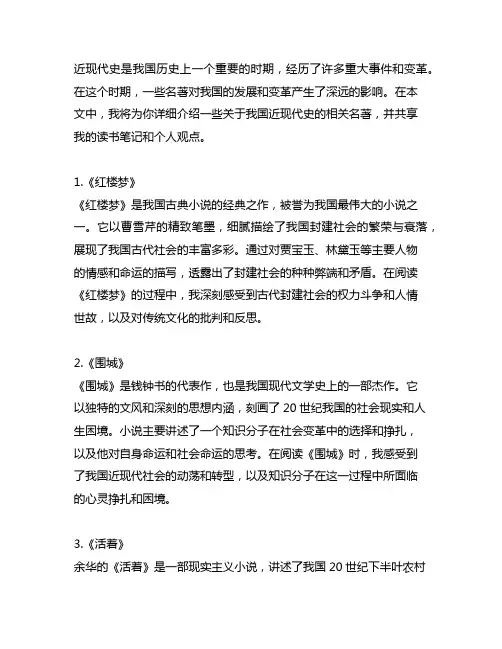 近现代史是我国历史上一个重要的时期，经历了许多重大事件和变革。在这个时期，一些名著对我国的发展和变革产生了深远的影响。在本文中，我将为你详细介绍一些关于我国近现代史的相关名著，并共享我的读书笔记和个人观点。

1.《红楼梦》
《红楼梦》是我国古典小说的经典之作，被誉为我国最伟大的小说之一。它以曹雪芹的精致笔墨，细腻描绘了我国封建社会的繁荣与衰落，展现了我国古代社会的丰富多彩。通过对贾宝玉、林黛玉等主要人物的情感和命运的描写，透露出了封建社会的种种弊端和矛盾。在阅读《红楼梦》的过程中，我深刻感受到古代封建社会的权力斗争和人情世故，以及对传统文化的批判和反思。

2.《围城》
《围城》是钱钟书的代表作，也是我国现代文学史上的一部杰作。它以独特的文风和深刻的思想内涵，刻画了 20 世纪我国的社会现实和人生困境。小说主要讲述了一个知识分子在社会变革中的选择和挣扎，以及他对自身命运和社会命运的思考。在阅读《围城》时，我感受到了我国近现代社会的动荡和转型，以及知识分子在这一过程中所面临的心灵挣扎和困境。

3.《活着》
余华的《活着》是一部现实主义小说，讲述了我国 20 世纪下半叶农村